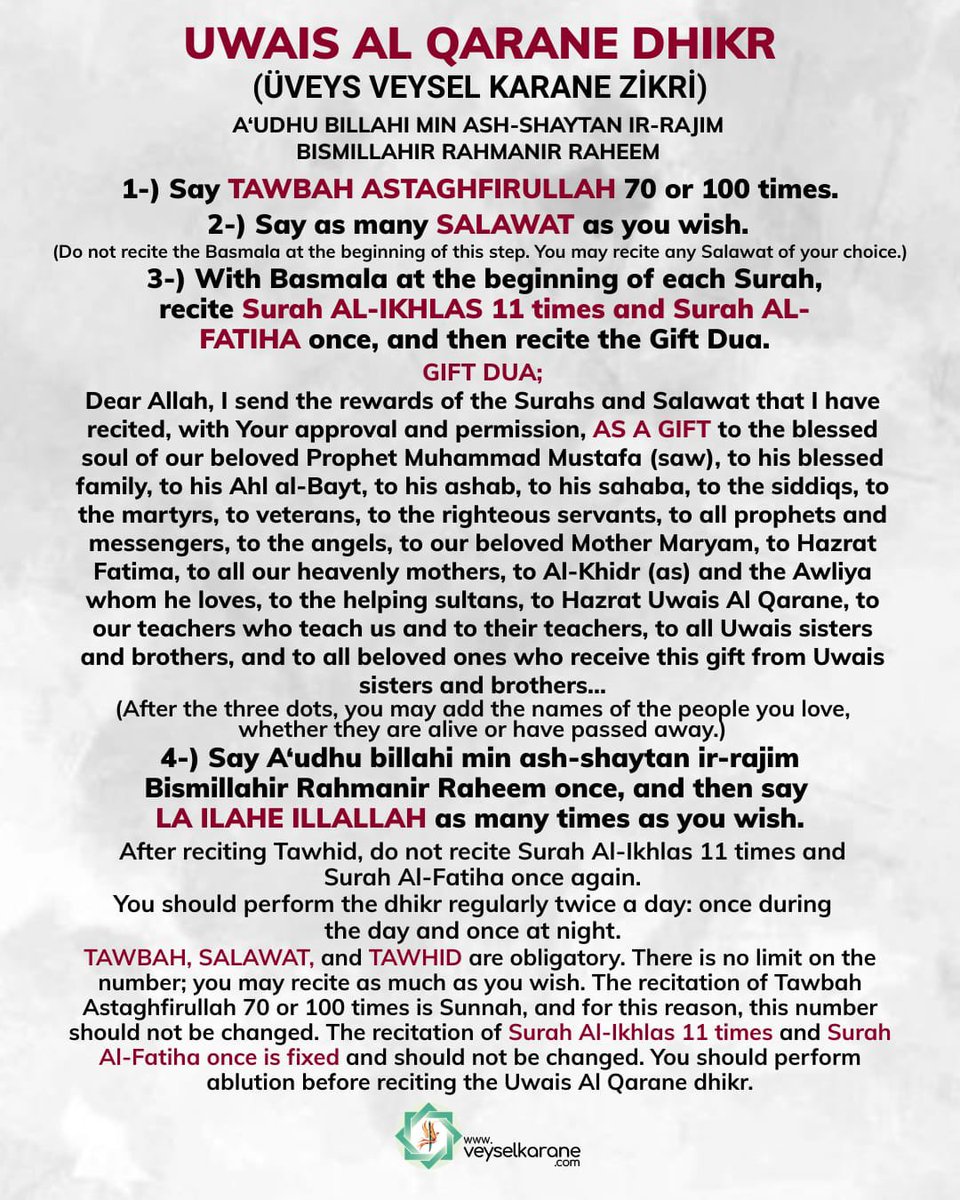 UWAIS AL QARANE DHIKR
(ÜVEYS VEYSEL KARANE ZİKRİ)

A'UDHU BILLAHI MIN ASH-SHAYTAN IR-RAJIM
BISMILLAHIR RAHMANIR RAHEEM

1-) Say TAWBAH ASTAGHFIRULLAH 70 or 100 times.

2-) Say as many SALAWAT as you wish.
(Do not recite the Basmala at the beginning of this step. You may recite any Salawat of your choice.)

3-) With Basmala at the beginning of each Surah, recite Surah AL-IKHLAS 11 times and Surah AL-FATIHA once, and then recite the Gift Dua.

GIFT DUA;
Dear Allah, I send the rewards of the Surahs and Salawat that I have recited, with Your approval and permission, AS A GIFT to the blessed soul of our beloved Prophet Muhammad Mustafa (saw), to his blessed family, to his Ahl al-Bayt, to his ashab, to his sahaba, to the siddiqs, to the martyrs, to veterans, to the righteous servants, to all prophets and messengers, to the angels, to our beloved Mother Maryam, to Hazrat Fatima, to all our heavenly mothers, to Al-Khidr (as) and the Awliya whom he loves, to the helping sultans, to Hazrat Uwais Al Qarane, to our teachers who teach us and to their teachers, to all Uwais sisters and brothers, and to all beloved ones who receive this gift from Uwais sisters and brothers...
(After the three dots, you may add the names of the people you love, whether they are alive or have passed away.)

4-) Say A'udhu billahi min ash-shaytan ir-rajim Bismillahir Rahmanir Raheem once, and then say LA ILAHE ILLALLAH as many times as you wish.

After reciting Tawhid, do not recite Surah Al-Ikhlas 11 times and Surah Al-Fatiha once again.
You should perform the dhikr regularly twice a day: once during the day and once at night.
TAWBAH, SALAWAT, and TAWHID are obligatory. There is no limit on the number; you may recite as much as you wish. The recitation of Tawbah Astaghfirullah 70 or 100 times is Sunnah, and for this reason, this number should not be changed. The recitation of Surah Al-Ikhlas 11 times and Surah Al-Fatiha once is fixed and should not be changed. You should perform ablution before reciting the Uwais Al Qarane dhikr.

www.veyselkarane.com